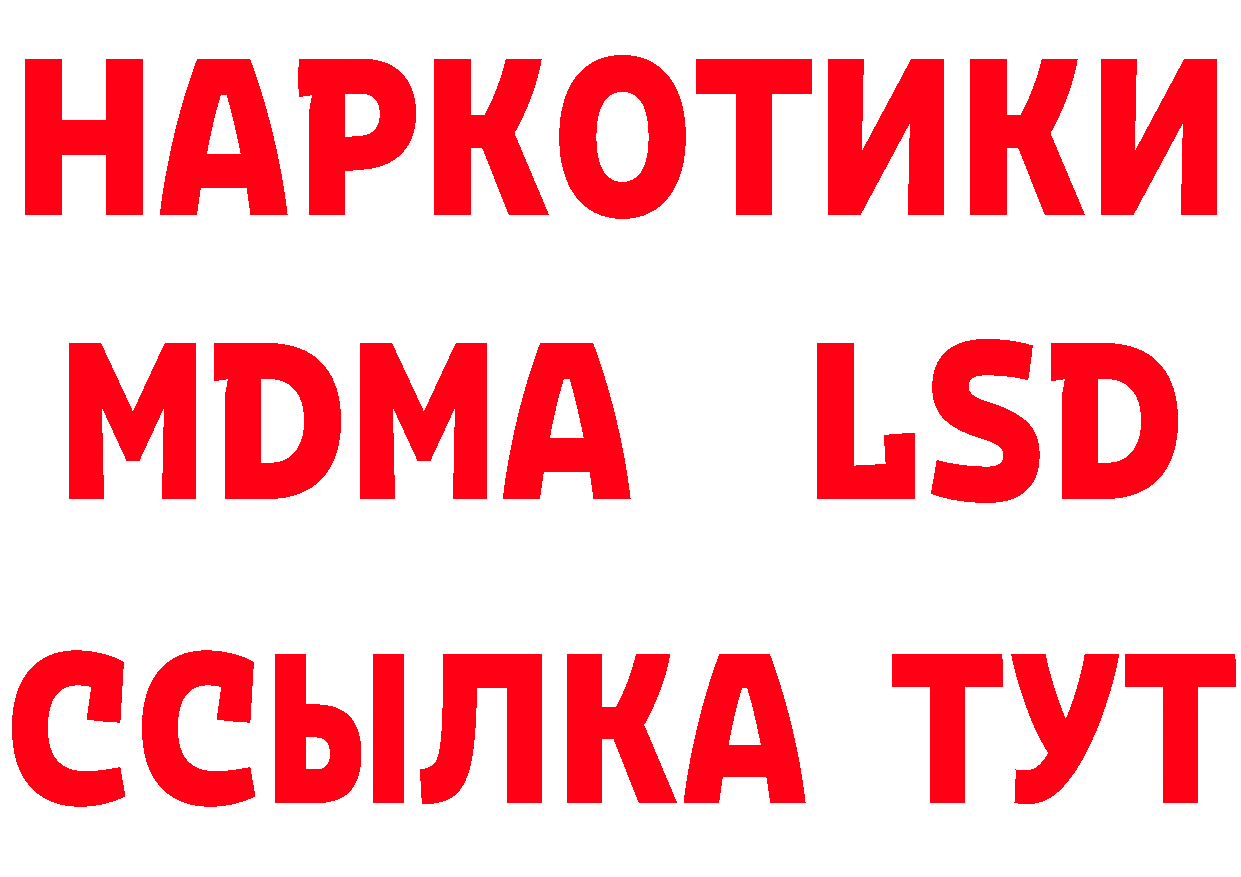 НАРКОТИКИ
MDMA LSD
ССЫЛКА ТУТ